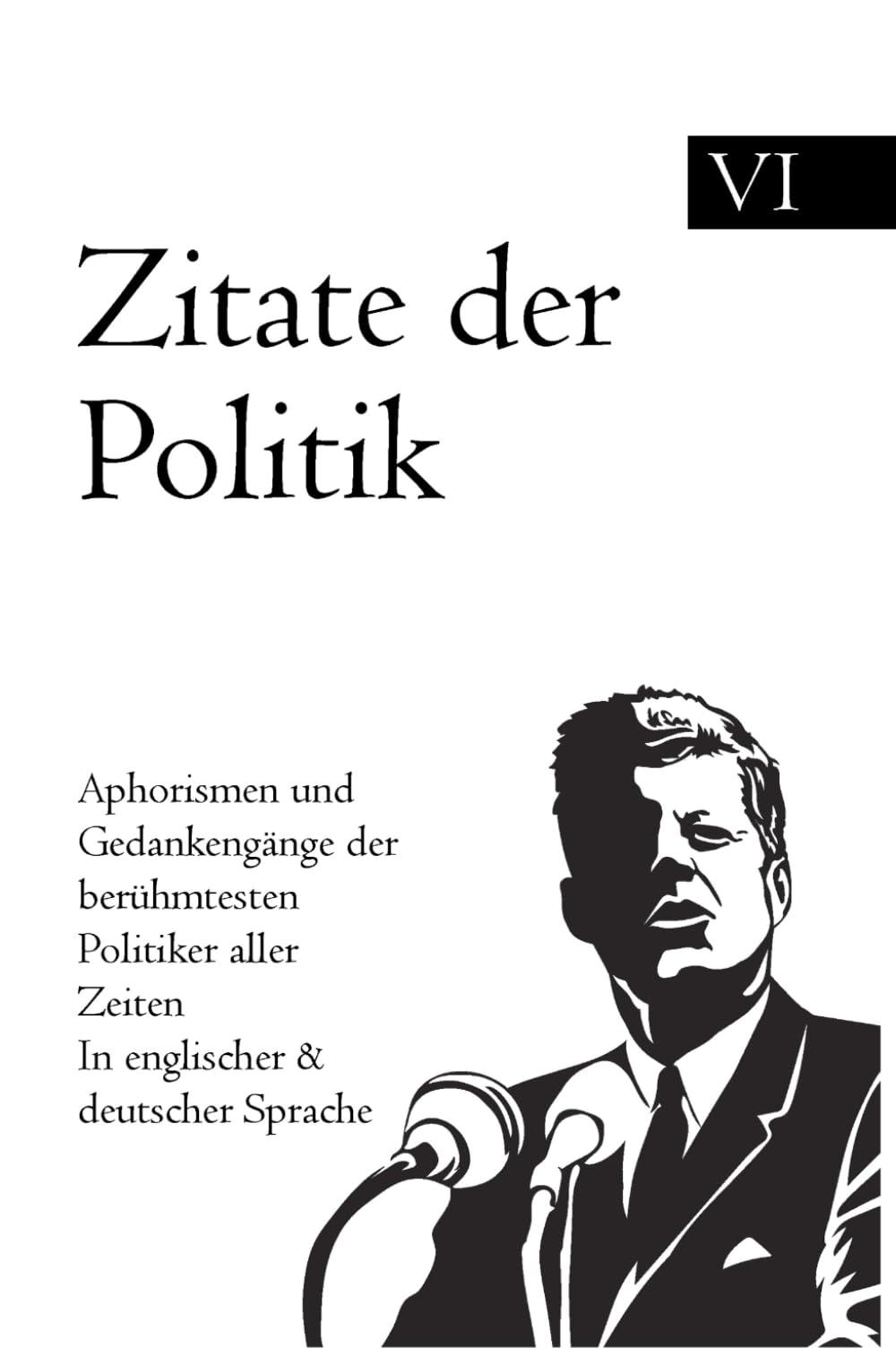 VI

Zitate der Politik

Aphorismen und Gedankengänge der berühmtesten Politiker aller Zeiten
In englischer & deutscher Sprache